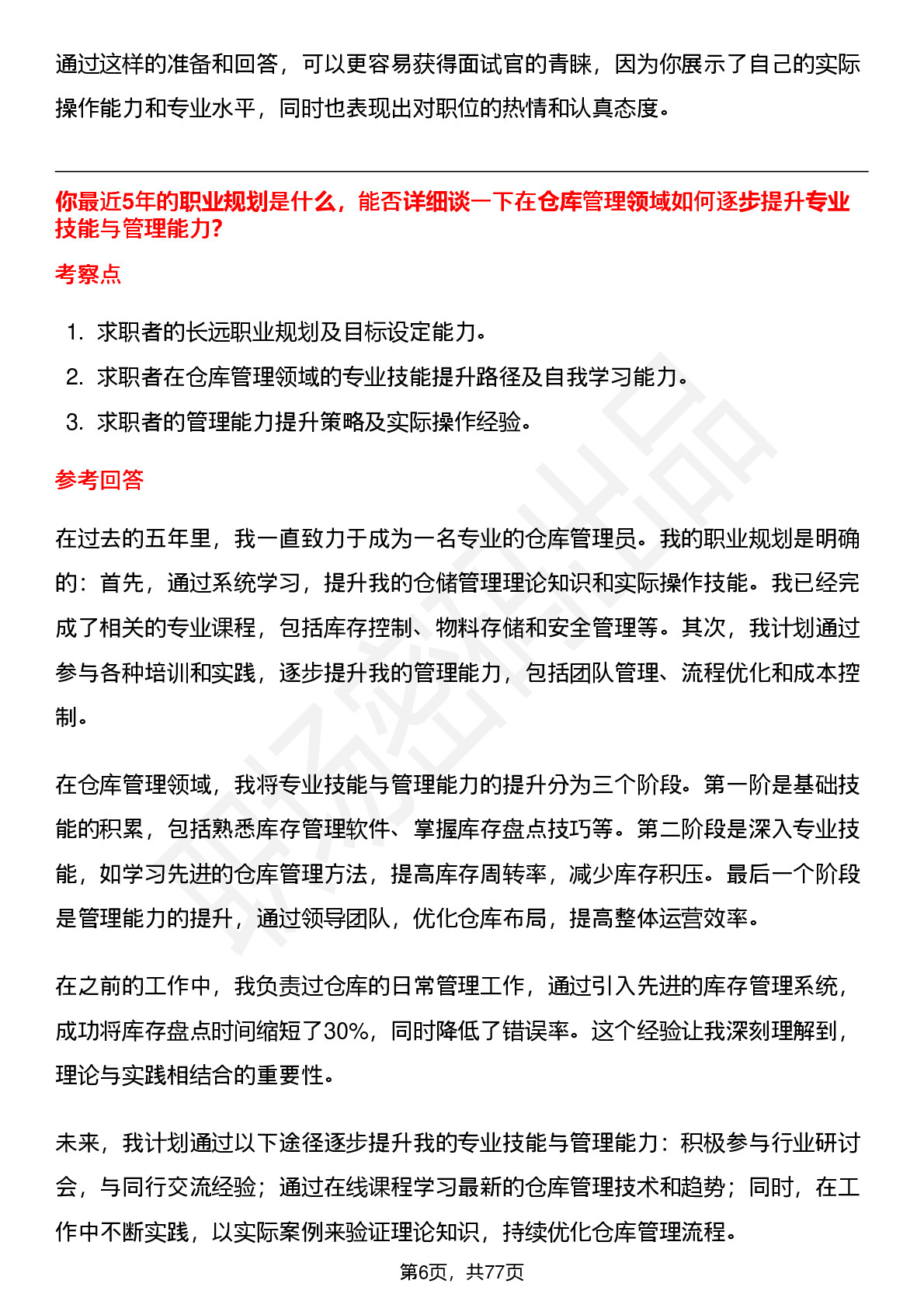 通过这样的准备和回答，可以更容易获得面试官的青睐，因为你展示了自己的实际操作能力和专业水平，同时也表现出对职位的热情和认真态度。

你最近5年的职业规划是什么，能否详细谈一下在仓库管理领域如何逐步提升专业技能与管理能力？

考察点

1. 求职者的长远职业规划及目标设定能力。
2. 求职者在仓库管理领域的专业技能提升路径及自我学习能力。
3. 求职者的管理能力提升策略及实际操作经验。

参考回答

在过去的五年里，我一直致力于成为一名专业的仓库管理员。我的职业规划是明确的：首先，通过系统学习，提升我的仓储管理理论知识和实际操作技能。我已经完成了相关的专业课程，包括库存控制、物料存储和安全管理等。其次，我计划通过参与各种培训和实践，逐步提升我的管理能力，包括团队管理、流程优化和成本控制。

在仓库管理领域，我将专业技能与管理能力的提升分为三个阶段。第一阶是基础技能的积累，包括熟悉库存管理软件、掌握库存盘点技巧等。第二阶段是深入专业技能，如学习先进的仓库管理方法，提高库存周转率，减少库存积压。最后一个阶段是管理能力的提升，通过领导团队，优化仓库布局，提高整体运营效率。

在之前的工作中，我负责过仓库的日常管理工作，通过引入先进的库存管理系统，成功将库存盘点时间缩短了30%，同时降低了错误率。这个经验让我深刻理解到，理论与实践相结合的重要性。

未来，我计划通过以下途径逐步提升我的专业技能与管理能力：积极参与行业研讨会，与同行交流经验；通过在线课程学习最新的仓库管理技术和趋势；同时，在工作中不断实践，以实际案例来验证理论知识，持续优化仓库管理流程。

第6页，共77页